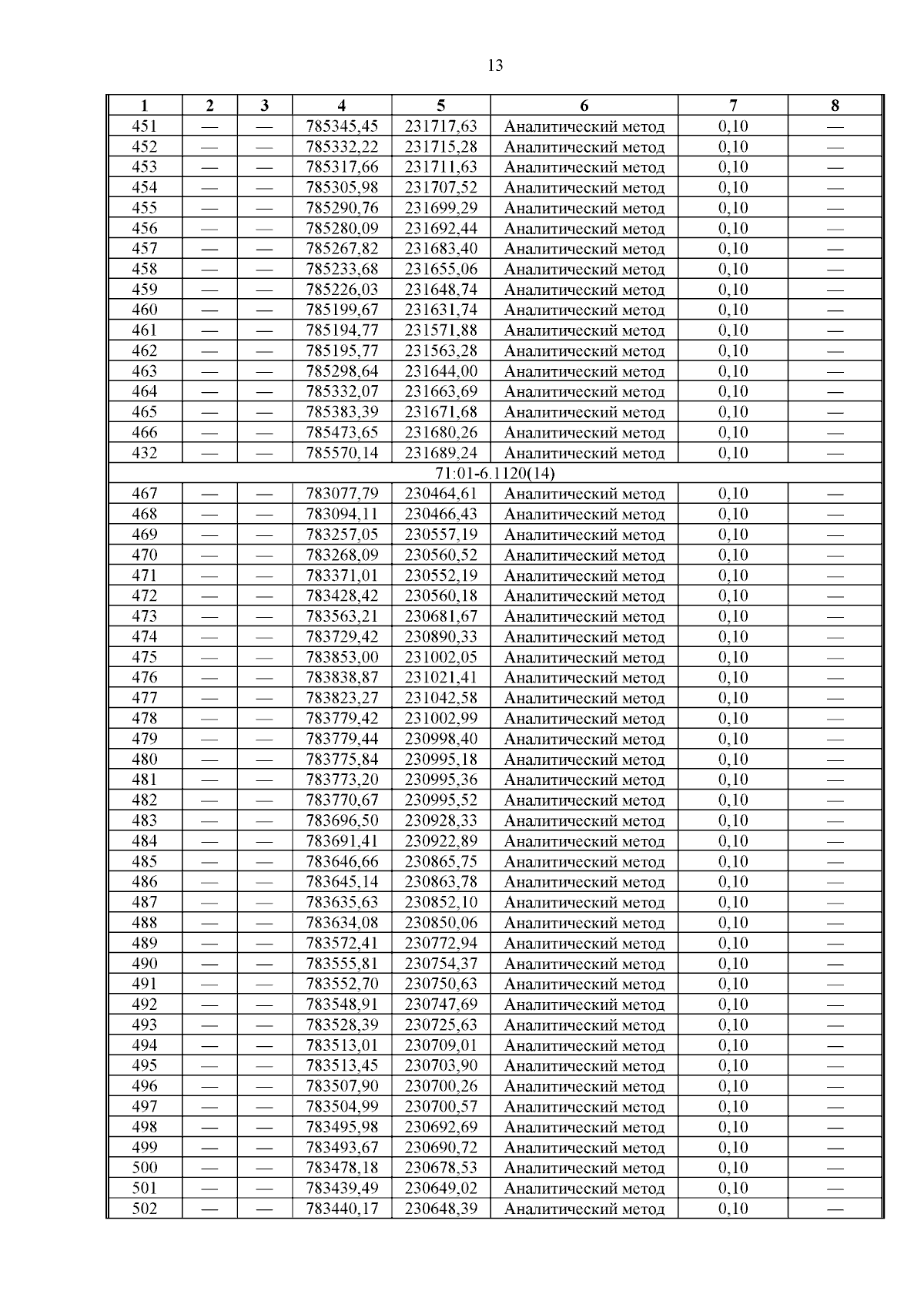 13

| 1 | 2 | 3 | 4 | 5 | 6 | 7 | 8 |
|---|---|---|---|---|---|---|---|
| 451 | — | — | 785345,45 | 231717,63 | Аналитический метод | 0,10 | — |
| 452 | — | — | 785332,22 | 231715,28 | Аналитический метод | 0,10 | — |
| 453 | — | — | 785317,66 | 231711,63 | Аналитический метод | 0,10 | — |
| 454 | — | — | 785305,98 | 231707,52 | Аналитический метод | 0,10 | — |
| 455 | — | — | 785290,76 | 231699,29 | Аналитический метод | 0,10 | — |
| 456 | — | — | 785280,09 | 231692,44 | Аналитический метод | 0,10 | — |
| 457 | — | — | 785267,82 | 231683,40 | Аналитический метод | 0,10 | — |
| 458 | — | — | 785233,68 | 231655,06 | Аналитический метод | 0,10 | — |
| 459 | — | — | 785226,03 | 231648,74 | Аналитический метод | 0,10 | — |
| 460 | — | — | 785199,67 | 231631,74 | Аналитический метод | 0,10 | — |
| 461 | — | — | 785194,77 | 231571,88 | Аналитический метод | 0,10 | — |
| 462 | — | — | 785195,77 | 231563,28 | Аналитический метод | 0,10 | — |
| 463 | — | — | 785298,64 | 231644,00 | Аналитический метод | 0,10 | — |
| 464 | — | — | 785332,07 | 231663,69 | Аналитический метод | 0,10 | — |
| 465 | — | — | 785383,39 | 231671,68 | Аналитический метод | 0,10 | — |
| 466 | — | — | 785473,65 | 231680,26 | Аналитический метод | 0,10 | — |
| 432 | — | — | 785570,14 | 231689,24 | Аналитический метод | 0,10 | — |
| 71:01-6.1120(14) | | | | | | | |
| 467 | — | — | 783077,79 | 230464,61 | Аналитический метод | 0,10 | — |
| 468 | — | — | 783094,11 | 230466,43 | Аналитический метод | 0,10 | — |
| 469 | — | — | 783257,05 | 230557,19 | Аналитический метод | 0,10 | — |
| 470 | — | — | 783268,09 | 230560,52 | Аналитический метод | 0,10 | — |
| 471 | — | — | 783371,01 | 230552,19 | Аналитический метод | 0,10 | — |
| 472 | — | — | 783428,42 | 230560,18 | Аналитический метод | 0,10 | — |
| 473 | — | — | 783563,21 | 230681,67 | Аналитический метод | 0,10 | — |
| 474 | — | — | 783729,42 | 230890,33 | Аналитический метод | 0,10 | — |
| 475 | — | — | 783853,00 | 231002,05 | Аналитический метод | 0,10 | — |
| 476 | — | — | 783838,87 | 231021,41 | Аналитический метод | 0,10 | — |
| 477 | — | — | 783823,27 | 231042,58 | Аналитический метод | 0,10 | — |
| 478 | — | — | 783779,42 | 231002,99 | Аналитический метод | 0,10 | — |
| 479 | — | — | 783779,44 | 230998,40 | Аналитический метод | 0,10 | — |
| 480 | — | — | 783775,84 | 230995,18 | Аналитический метод | 0,10 | — |
| 481 | — | — | 783773,20 | 230995,36 | Аналитический метод | 0,10 | — |
| 482 | — | — | 783770,67 | 230995,52 | Аналитический метод | 0,10 | — |
| 483 | — | — | 783696,50 | 230928,33 | Аналитический метод | 0,10 | — |
| 484 | — | — | 783691,41 | 230922,89 | Аналитический метод | 0,10 | — |
| 485 | — | — | 783646,66 | 230865,75 | Аналитический метод | 0,10 | — |
| 486 | — | — | 783645,14 | 230863,78 | Аналитический метод | 0,10 | — |
| 487 | — | — | 783635,63 | 230852,10 | Аналитический метод | 0,10 | — |
| 488 | — | — | 783634,08 | 230850,06 | Аналитический метод | 0,10 | — |
| 489 | — | — | 783572,41 | 230772,94 | Аналитический метод | 0,10 | — |
| 490 | — | — | 783555,81 | 230754,37 | Аналитический метод | 0,10 | — |
| 491 | — | — | 783552,70 | 230750,63 | Аналитический метод | 0,10 | — |
| 492 | — | — | 783548,91 | 230747,69 | Аналитический метод | 0,10 | — |
| 493 | — | — | 783528,39 | 230725,63 | Аналитический метод | 0,10 | — |
| 494 | — | — | 783513,01 | 230709,01 | Аналитический метод | 0,10 | — |
| 495 | — | — | 783513,45 | 230703,90 | Аналитический метод | 0,10 | — |
| 496 | — | — | 783507,90 | 230700,26 | Аналитический метод | 0,10 | — |
| 497 | — | — | 783504,99 | 230700,57 | Аналитический метод | 0,10 | — |
| 498 | — | — | 783495,98 | 230692,69 | Аналитический метод | 0,10 | — |
| 499 | — | — | 783493,67 | 230690,72 | Аналитический метод | 0,10 | — |
| 500 | — | — | 783478,18 | 230678,53 | Аналитический метод | 0,10 | — |
| 501 | — | — | 783439,49 | 230649,02 | Аналитический метод | 0,10 | — |
| 502 | — | — | 783440,17 | 230648,39 | Аналитический метод | 0,10 | — |